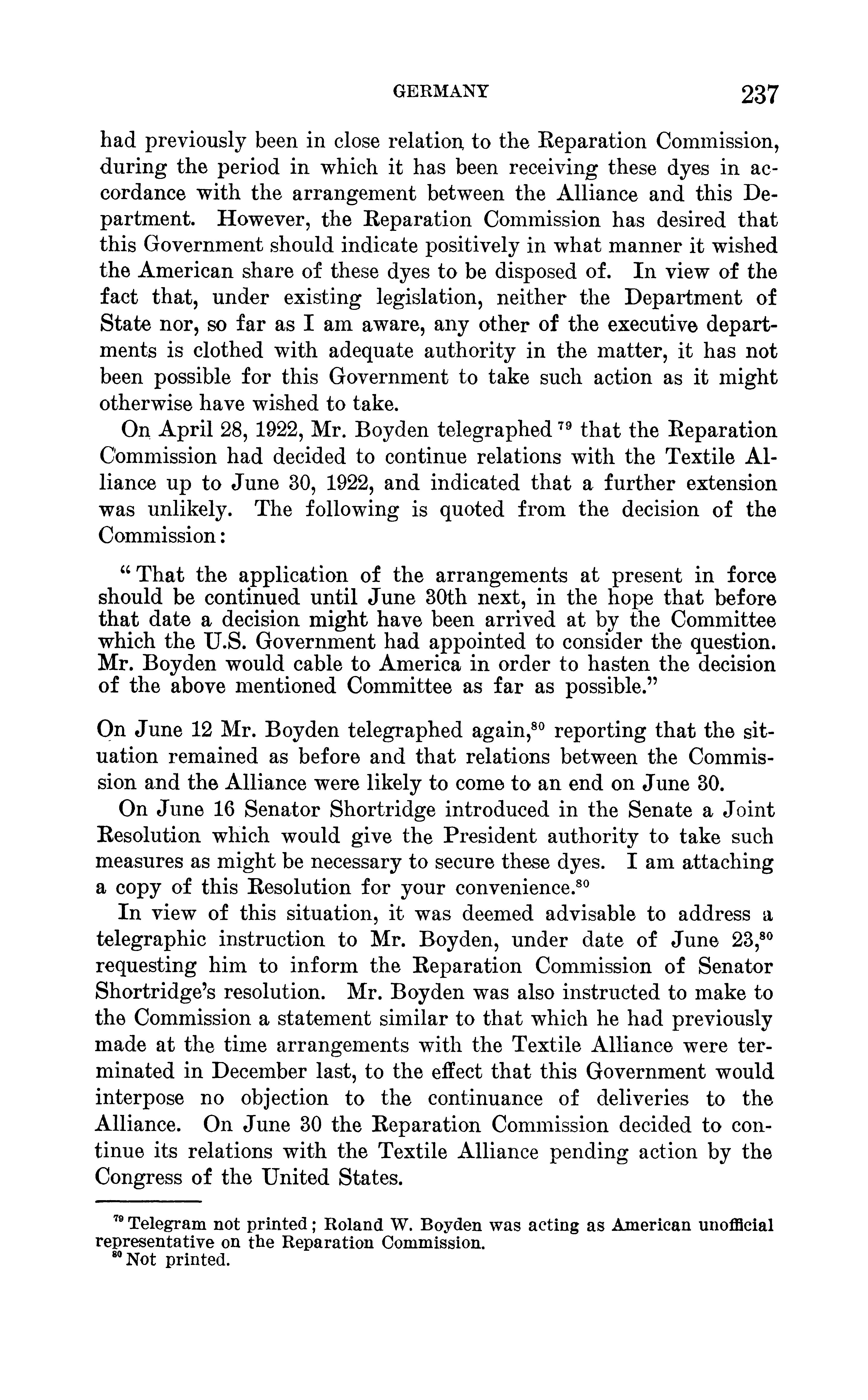 GERMANY 237

had previously been in close relation to the Reparation Commission, during the period in which it has been receiving these dyes in accordance with the arrangement between the Alliance and this Department. However, the Reparation Commission has desired that this Government should indicate positively in what manner it wished the American share of these dyes to be disposed of. In view of the fact that, under existing legislation, neither the Department of State nor, so far as I am aware, any other of the executive departments is clothed with adequate authority in the matter, it has not been possible for this Government to take such action as it might otherwise have wished to take.

On April 28, 1922, Mr. Boyden telegraphed $^{79}$ that the Reparation Commission had decided to continue relations with the Textile Alliance up to June 30, 1922, and indicated that a further extension was unlikely. The following is quoted from the decision of the Commission:

"That the application of the arrangements at present in force should be continued until June 30th next, in the hope that before that date a decision might have been arrived at by the Committee which the U.S. Government had appointed to consider the question. Mr. Boyden would cable to America in order to hasten the decision of the above mentioned Committee as far as possible."

On June 12 Mr. Boyden telegraphed again,$^{80}$ reporting that the situation remained as before and that relations between the Commission and the Alliance were likely to come to an end on June 30.

On June 16 Senator Shortridge introduced in the Senate a Joint Resolution which would give the President authority to take such measures as might be necessary to secure these dyes. I am attaching a copy of this Resolution for your convenience.$^{80}$

In view of this situation, it was deemed advisable to address a telegraphic instruction to Mr. Boyden, under date of June 23,$^{80}$ requesting him to inform the Reparation Commission of Senator Shortridge's resolution. Mr. Boyden was also instructed to make to the Commission a statement similar to that which he had previously made at the time arrangements with the Textile Alliance were terminated in December last, to the effect that this Government would interpose no objection to the continuance of deliveries to the Alliance. On June 30 the Reparation Commission decided to continue its relations with the Textile Alliance pending action by the Congress of the United States.

$^{79}$ Telegram not printed; Roland W. Boyden was acting as American unofficial representative on the Reparation Commission.
$^{80}$ Not printed.